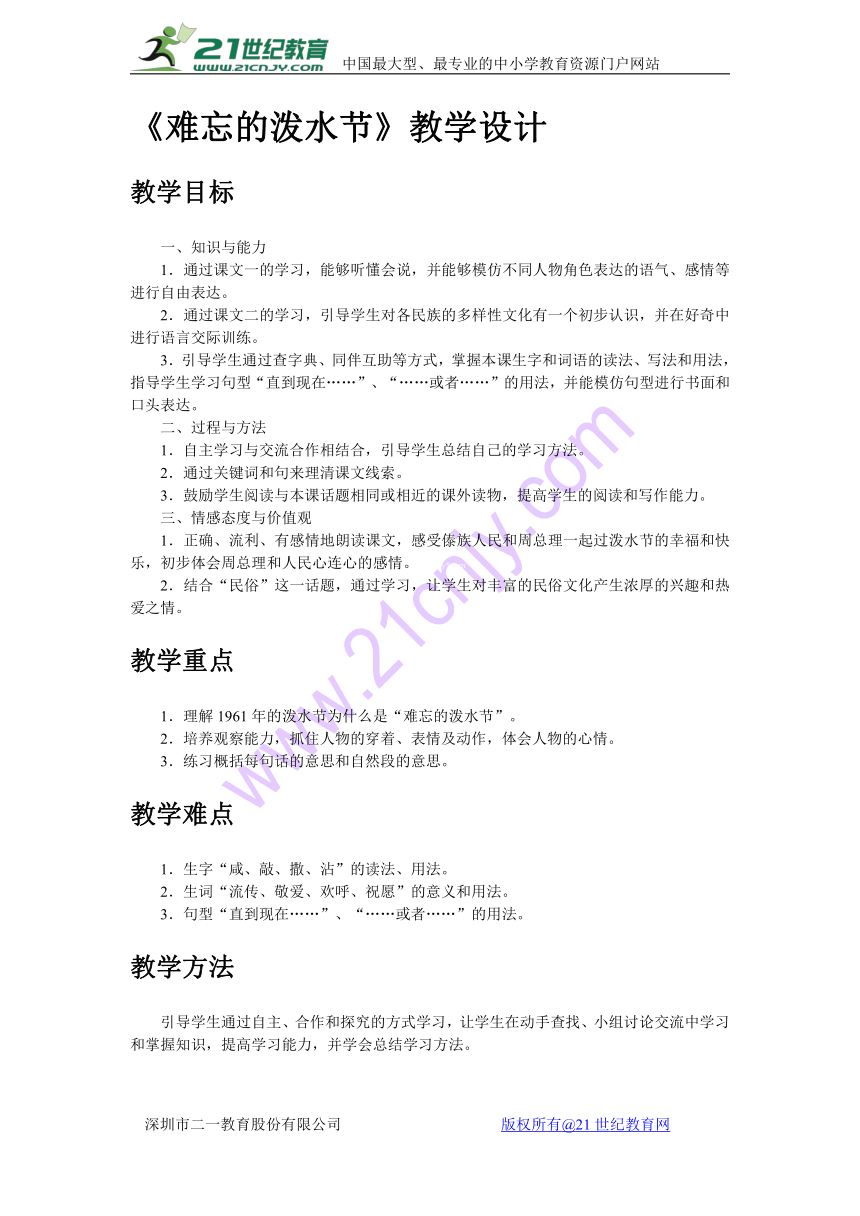 21世纪教育
www.21cnjy.com
中国最大型、最专业的中小学教育资源门户网站

《难忘的泼水节》教学设计

教学目标

一、知识与能力

1．通过课文一的学习，能够听懂会说，并能够模仿不同人物角色表达的语气、感情等进行自由表达。

2．通过课文二的学习，引导学生对各民族的多样性文化有一个初步认识，并在好奇中进行语言交际训练。

3．引导学生通过查字典、同伴互助等方式，掌握本课生字和词语的读法、写法和用法，指导学生学习句型“直到现在……”、“……或者……”的用法，并能模仿句型进行书面和口头表达。

二、过程与方法

1．自主学习与交流合作相结合，引导学生总结自己的学习方法。

2．通过关键词和句来理清课文线索。

3．鼓励学生阅读与本课话题相同或相近的课外读物，提高学生的阅读和写作能力。

三、情感态度与价值观

1．正确、流利、有感情地朗读课文，感受傣族人民和周总理一起过泼水节的幸福和快乐，初步体会周总理和人民心连心的感情。

2．结合“民俗”这一话题，通过学习，让学生对丰富的民俗文化产生浓厚的兴趣和热爱之情。

教学重点

1．理解1961年的泼水节为什么是“难忘的泼水节”。

2．培养观察能力，抓住人物的穿着、表情及动作，体会人物的心情。

3．练习概括每句话的意思和自然段的意思。

教学难点

1．生字“咸、敲、撒、沾”的读法、用法。

2．生词“流传、敬爱、欢呼、祝愿”的意义和用法。

3．句型“直到现在……”、“……或者……”的用法。

教学方法

引导学生通过自主、合作和探究的方式学习，让学生在动手查找、小组讨论交流中学习和掌握知识，提高学习能力，并学会总结学习方法。

深圳市二一教育股份有限公司 版权所有@21世纪教育网